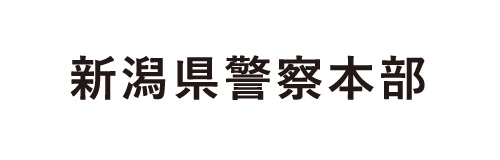 新潟県警察本部